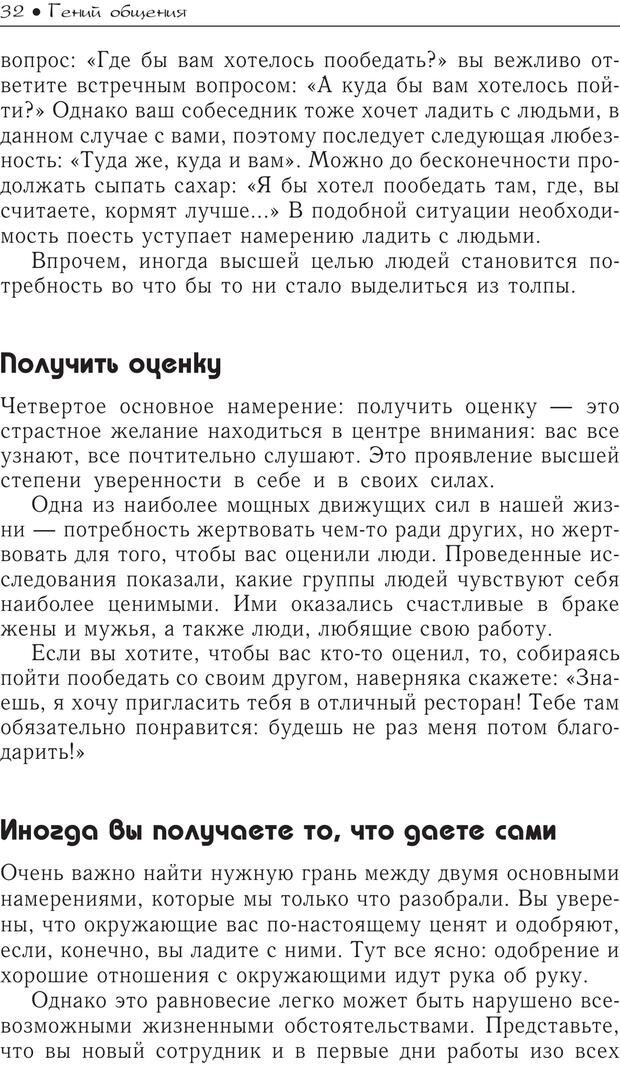 32 • Гений общения

вопрос: «Где бы вам хотелось пообедать?» вы вежливо ответите встречным вопросом: «А куда бы вам хотелось пойти?» Однако ваш собеседник тоже хочет ладить с людьми, в данном случае с вами, поэтому последует следующая любезность: «Туда же, куда и вам». Можно до бесконечности продолжать сыпать сахар: «Я бы хотел пообедать там, где, вы считаете, кормят лучше...» В подобной ситуации необходимость поесть уступает намерению ладить с людьми.

Впрочем, иногда высшей целью людей становится потребность во что бы то ни стало выделиться из толпы.

Получить оценку

Четвертое основное намерение: получить оценку — это страстное желание находиться в центре внимания: вас все узнают, все почтительно слушают. Это проявление высшей степени уверенности в себе и в своих силах.

Одна из наиболее мощных движущих сил в нашей жизни — потребность жертвовать чем-то ради других, но жертвовать для того, чтобы вас оценили люди. Проведенные исследования показали, какие группы людей чувствуют себя наиболее ценимыми. Ими оказались счастливые в браке жены и мужья, а также люди, любящие свою работу.

Если вы хотите, чтобы вас кто-то оценил, то, собираясь пойти пообедать со своим другом, наверняка скажете: «Знаешь, я хочу пригласить тебя в отличный ресторан! Тебе там обязательно понравится: будешь не раз меня потом благодарить!»

Иногда вы получаете то, что даете сами

Очень важно найти нужную грань между двумя основными намерениями, которые мы только что разобрали. Вы уверены, что окружающие вас по-настоящему ценят и одобряют, если, конечно, вы ладите с ними. Тут все ясно: одобрение и хорошие отношения с окружающими идут рука об руку.

Однако это равновесие легко может быть нарушено всевозможными жизненными обстоятельствами. Представьте, что вы новый сотрудник и в первые дни работы изо всех